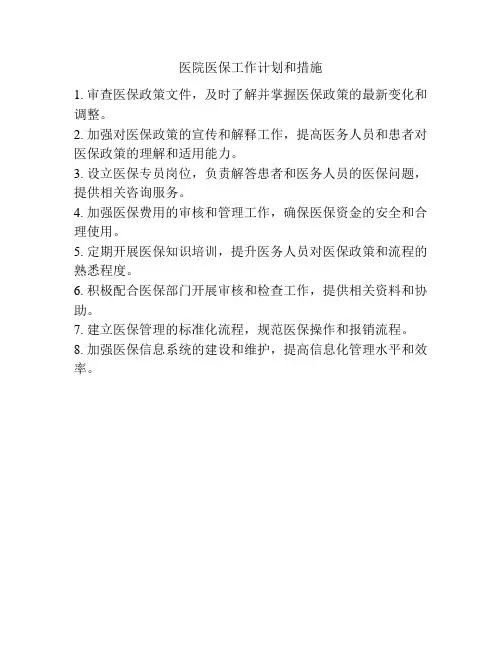 医院医保工作计划和措施

1. 审查医保政策文件，及时了解并掌握医保政策的最新变化和调整。

2. 加强对医保政策的宣传和解释工作，提高医务人员和患者对医保政策的理解和适用能力。

3. 设立医保专员岗位，负责解答患者和医务人员的医保问题，提供相关咨询服务。

4. 加强医保费用的审核和管理工作，确保医保资金的安全和合理使用。

5. 定期开展医保知识培训，提升医务人员对医保政策和流程的熟悉程度。

6. 积极配合医保部门开展审核和检查工作，提供相关资料和协助。

7. 建立医保管理的标准化流程，规范医保操作和报销流程。

8. 加强医保信息系统的建设和维护，提高信息化管理水平和效率。